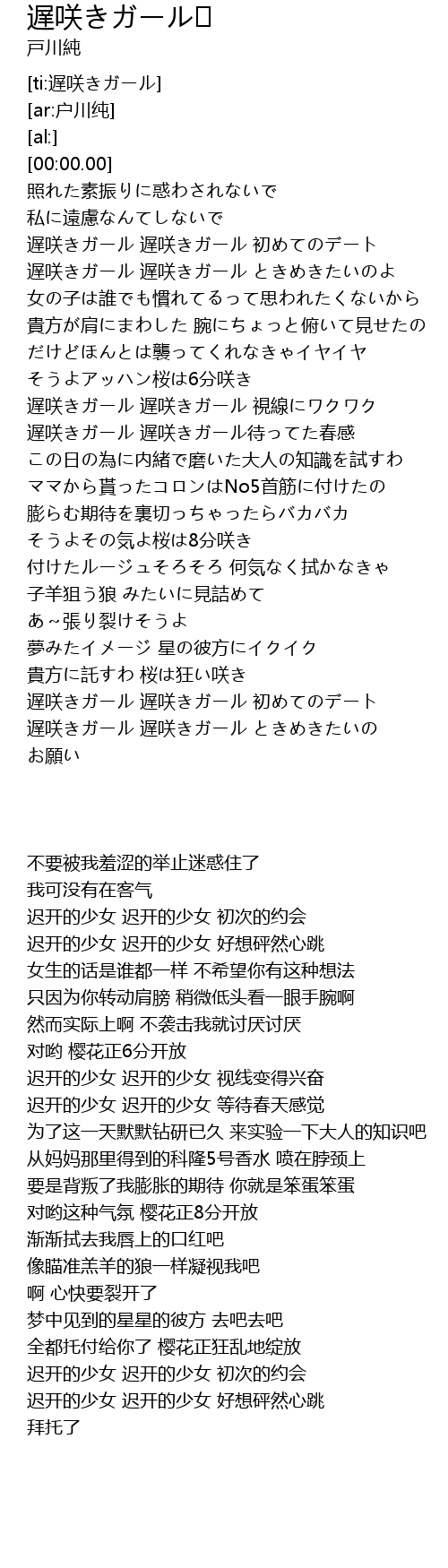 遅咲きガール
戸川純

[ti:遅咲きガール]
[ar:户川纯]
[al:]
[00:00.00]
照れた素振りに惑わされないで
私に遠慮なんてしないで
遅咲きガール 遅咲きガール 初めてのデート
遅咲きガール 遅咲きガール ときめきたいのよ
女の子は誰でも慣れてるって思われたくないから
貴方が肩にまわした 腕にちょっと俯いて見せたの
だけどほんとは襲ってくれなきゃイヤイヤ
そうよアッハン桜は6分咲き
遅咲きガール 遅咲きガール 視線にワクワク
遅咲きガール 遅咲きガール待ってた春感
この日の為に内緒で磨いた大人の知識を試すわ
ママから貰ったコロンはNo5首筋に付けたの
膨らむ期待を裏切っちゃったらバカバカ
そうよその気よ桜は8分咲き
付けたルージュそろそろ 何気なく拭かなきゃ
子羊狙う狼 みたいに見詰めて
あ～張り裂けそうよ
夢みたイメージ 星の彼方にイクイク
貴方に託すわ 桜は狂い咲き
遅咲きガール 遅咲きガール 初めてのデート
遅咲きガール 遅咲きガール ときめきたいの
お願い

不要被我羞涩的举止迷惑住了
我可没有在客气
迟开的少女 迟开的少女 初次的约会
迟开的少女 迟开的少女 好想砰然心跳
女生的话是谁都一样 不希望你有这种想法
只因为你转动肩膀 稍微低头看一眼手腕啊
然而实际上啊 不袭击我就讨厌讨厌
对哟 樱花正6分开放
迟开的少女 迟开的少女 视线变得兴奋
迟开的少女 迟开的少女 等待春天感觉
为了这一天默默钻研已久 来实验一下大人的知识吧
从妈妈那里得到的科隆5号香水 喷在脖颈上
要是背叛了我膨胀的期待 你就是笨蛋笨蛋
对哟这种气氛 樱花正8分开放
渐渐拭去我唇上的口红吧
像瞄准羔羊的狼一样凝视我吧
啊 心快要裂开了
梦中见到的星星的彼方 去吧去吧
全都托付给你了 樱花正狂乱地绽放
迟开的少女 迟开的少女 初次的约会
迟开的少女 迟开的少女 好想砰然心跳
拜托了